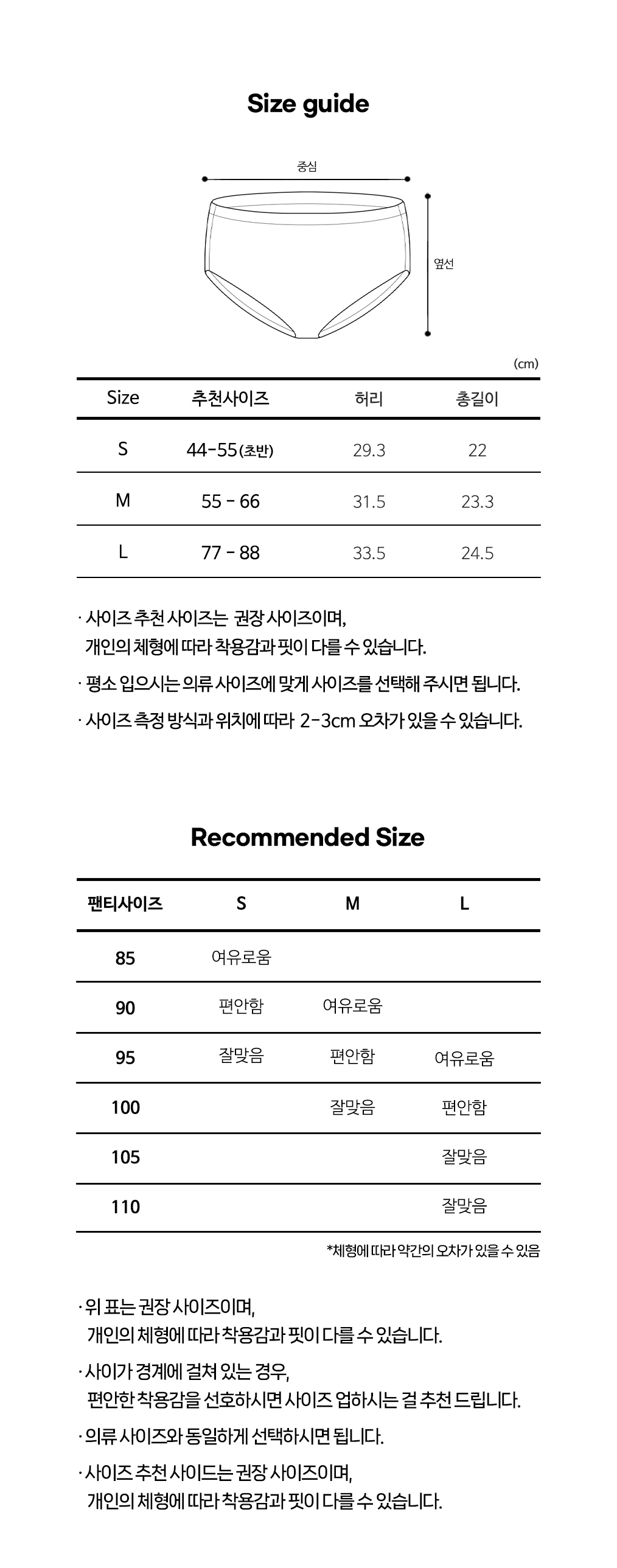 Size guide

중심

옆선

(cm)

| Size | 추천사이즈 | 허리 | 총길이 |
|---|---|---|---|
| S | 44-55(초반) | 29.3 | 22 |
| M | 55 - 66 | 31.5 | 23.3 |
| L | 77 - 88 | 33.5 | 24.5 |

· 사이즈 추천 사이즈는 권장 사이즈이며, 개인의 체형에 따라 착용감과 핏이 다를 수 있습니다.

· 평소 입으시는 의류 사이즈에 맞게 사이즈를 선택해 주시면 됩니다.

· 사이즈 측정 방식과 위치에 따라 2-3cm 오차가 있을 수 있습니다.

Recommended Size

| 팬티사이즈 | S | M | L |
|---|---|---|---|
| 85 | 여유로움 | | |
| 90 | 편안함 | 여유로움 | |
| 95 | 잘맞음 | 편안함 | 여유로움 |
| 100 | | 잘맞음 | 편안함 |
| 105 | | | 잘맞음 |
| 110 | | | 잘맞음 |

*체형에 따라 약간의 오차가 있을 수 있음

· 위 표는 권장 사이즈이며, 개인의 체형에 따라 착용감과 핏이 다를 수 있습니다.

· 사이가 경계에 걸쳐 있는 경우, 편안한 착용감을 선호하시면 사이즈 업하시는 걸 추천 드립니다.

· 의류 사이즈와 동일하게 선택하시면 됩니다.

· 사이즈 추천 사이드는 권장 사이즈이며, 개인의 체형에 따라 착용감과 핏이 다를 수 있습니다.